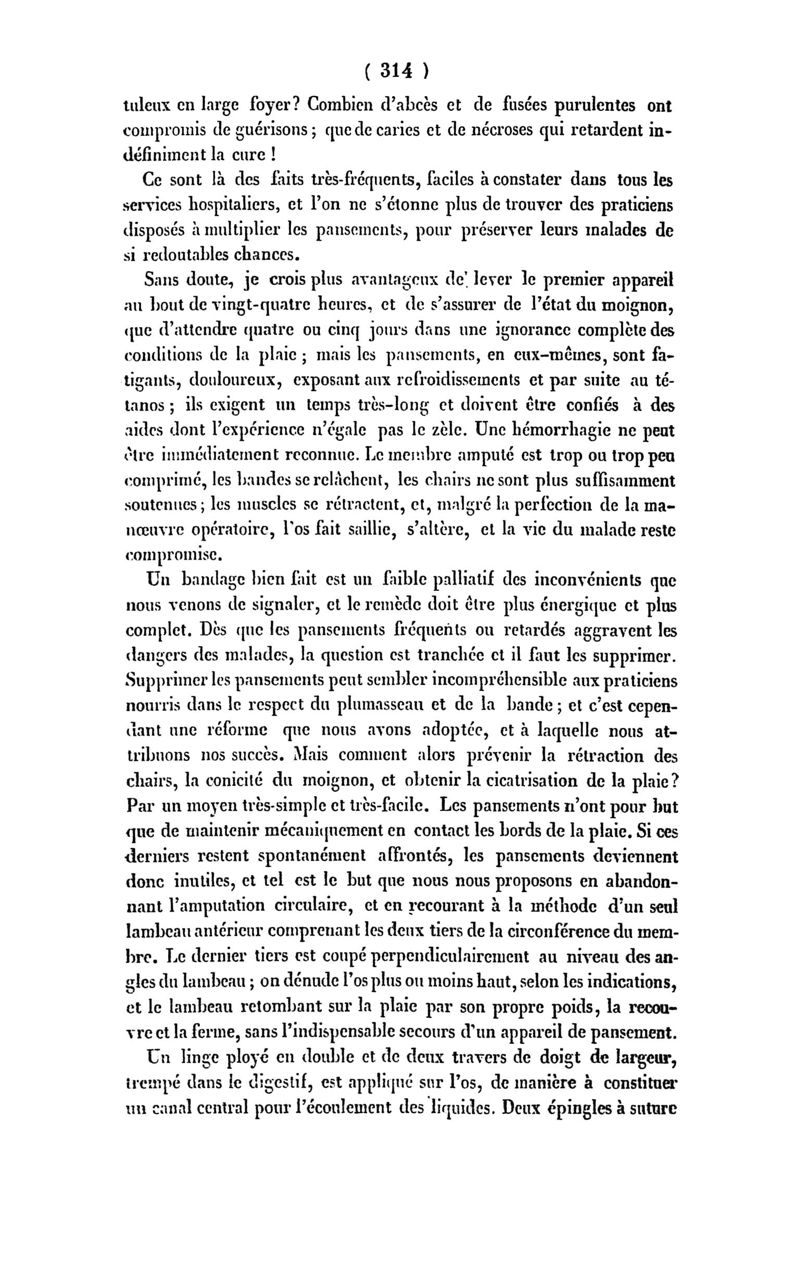 ( 314 )

tuleux en large foyer? Combien d'abcès et de fusées purulentes ont compromis de guérisons; que de caries et de nécroses qui retardent indéfiniment la cure !

Ce sont là des faits très-fréquents, faciles à constater dans tous les services hospitaliers, et l'on ne s'étonne plus de trouver des praticiens disposés à multiplier les pansements, pour préserver leurs malades de si redoutables chances.

Sans doute, je crois plus avantageux de lever le premier appareil au bout de vingt-quatre heures, et de s'assurer de l'état du moignon, que d'attendre quatre ou cinq jours dans une ignorance complète des conditions de la plaie; mais les pansements, en eux-mêmes, sont fatigants, douloureux, exposant aux refroidissements et par suite au tétanos; ils exigent un temps très-long et doivent être confiés à des aides dont l'expérience n'égale pas le zèle. Une hémorrhagie ne peut être immédiatement reconnue. Le membre amputé est trop ou trop peu comprimé, les bandes se relâchent, les chairs ne sont plus suffisamment soutenues; les muscles se rétractent, et, malgré la perfection de la manœuvre opératoire, l'os fait saillie, s'altère, et la vie du malade reste compromise.

Un bandage bien fait est un faible palliatif des inconvénients que nous venons de signaler, et le remède doit être plus énergique et plus complet. Dès que les pansements fréquents ou retardés aggravent les dangers des malades, la question est tranchée et il faut les supprimer. Supprimer les pansements peut sembler incompréhensible aux praticiens nourris dans le respect du plumasseau et de la bande; et c'est cependant une réforme que nous avons adoptée, et à laquelle nous attribuons nos succès. Mais comment alors prévenir la rétraction des chairs, la conicité du moignon, et obtenir la cicatrisation de la plaie? Par un moyen très-simple et très-facile. Les pansements n'ont pour but que de maintenir mécaniquement en contact les bords de la plaie. Si ces derniers restent spontanément affrontés, les pansements deviennent donc inutiles, et tel est le but que nous nous proposons en abandonnant l'amputation circulaire, et en recourant à la méthode d'un seul lambeau antérieur comprenant les deux tiers de la circonférence du membre. Le dernier tiers est coupé perpendiculairement au niveau des angles du lambeau; on dénude l'os plus ou moins haut, selon les indications, et le lambeau retombant sur la plaie par son propre poids, la recouvre et la ferme, sans l'indispensable secours d'un appareil de pansement.

Un linge ployé en double et de deux travers de doigt de largeur, trempé dans le digestif, est appliqué sur l'os, de manière à constituer un canal central pour l'écoulement des liquides. Deux épingles à suture